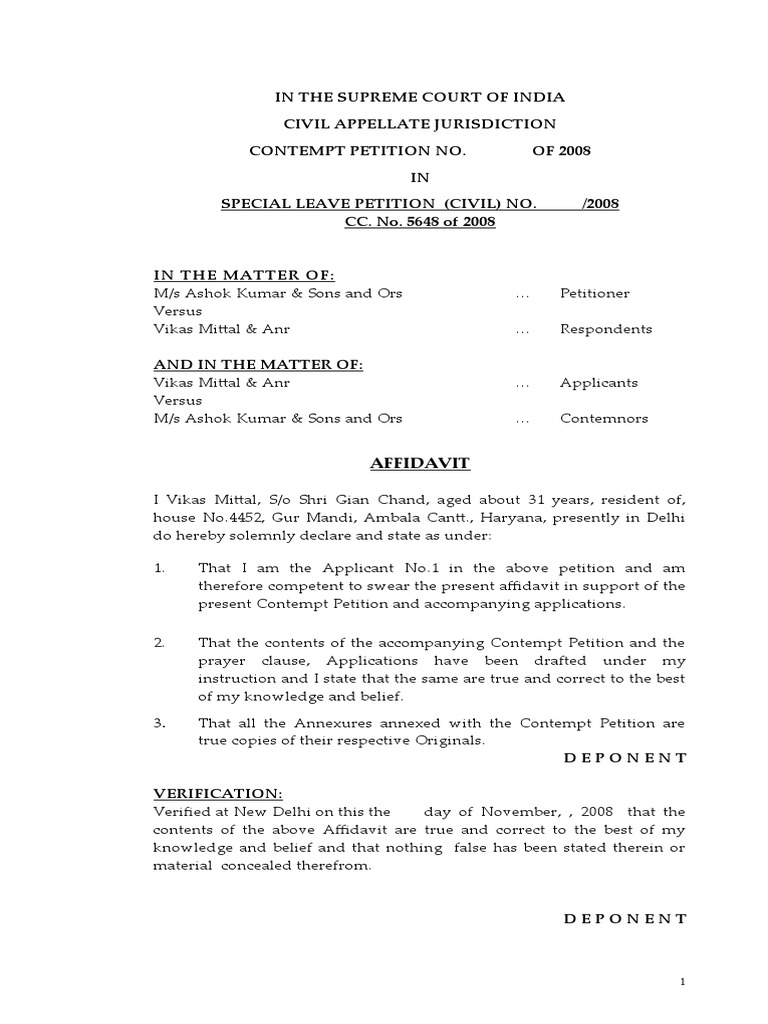 IN THE SUPREME COURT OF INDIA
CIVIL APPELLATE JURISDICTION
CONTEMPT PETITION NO. OF 2008
IN
SPECIAL LEAVE PETITION (CIVIL) NO. /2008
CC. No. 5648 of 2008

IN THE MATTER OF:
M/s Ashok Kumar & Sons and Ors ... Petitioner
Versus
Vikas Mittal & Anr ... Respondents

AND IN THE MATTER OF:
Vikas Mittal & Anr ... Applicants
Versus
M/s Ashok Kumar & Sons and Ors ... Contemnors

AFFIDAVIT

I Vikas Mittal, S/o Shri Gian Chand, aged about 31 years, resident of, house No.4452, Gur Mandi, Ambala Cantt., Haryana, presently in Delhi do hereby solemnly declare and state as under:

1. That I am the Applicant No.1 in the above petition and am therefore competent to swear the present affidavit in support of the present Contempt Petition and accompanying applications.

2. That the contents of the accompanying Contempt Petition and the prayer clause, Applications have been drafted under my instruction and I state that the same are true and correct to the best of my knowledge and belief.

3. That all the Annexures annexed with the Contempt Petition are true copies of their respective Originals.

DEPONENT

VERIFICATION:
Verified at New Delhi on this the day of November, , 2008 that the contents of the above Affidavit are true and correct to the best of my knowledge and belief and that nothing false has been stated therein or material concealed therefrom.

DEPONENT

1